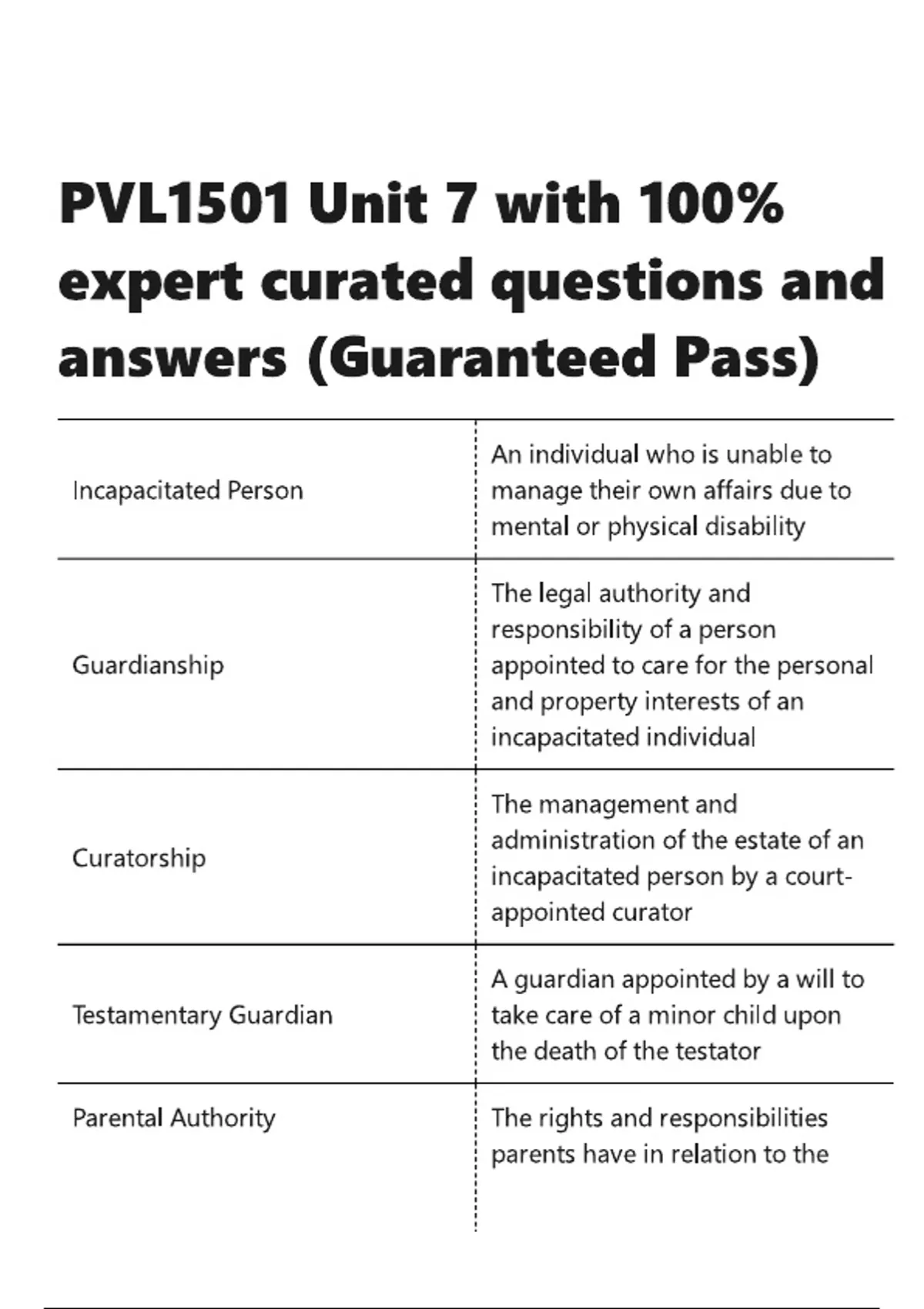 PVL1501 Unit 7 with 100% expert curated questions and answers (Guaranteed Pass)

| | |
|---|---|
| Incapacitated Person | An individual who is unable to manage their own affairs due to mental or physical disability |
| Guardianship | The legal authority and responsibility of a person appointed to care for the personal and property interests of an incapacitated individual |
| Curatorship | The management and administration of the estate of an incapacitated person by a court-appointed curator |
| Testamentary Guardian | A guardian appointed by a will to take care of a minor child upon the death of the testator |
| Parental Authority | The rights and responsibilities parents have in relation to the |